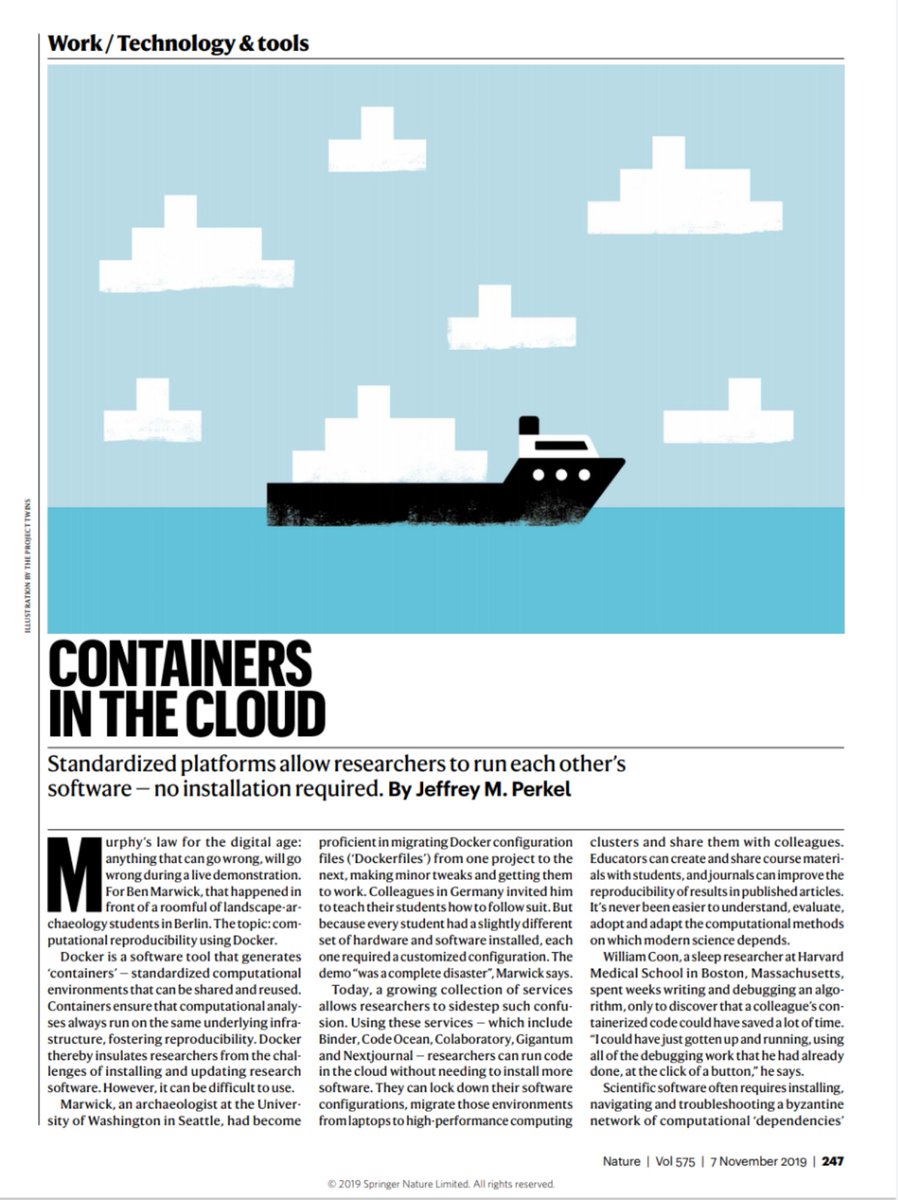 Work / Technology & tools

ILLUSTRATION BY THE PROJECT TWINS

CONTAINERS IN THE CLOUD

Standardized platforms allow researchers to run each other's software — no installation required. By Jeffrey M. Perkel

Murphy's law for the digital age: anything that can go wrong, will go wrong during a live demonstration. For Ben Marwick, that happened in front of a roomful of landscape-archaeology students in Berlin. The topic: computational reproducibility using Docker.

Docker is a software tool that generates 'containers' — standardized computational environments that can be shared and reused. Containers ensure that computational analyses always run on the same underlying infrastructure, fostering reproducibility. Docker thereby insulates researchers from the challenges of installing and updating research software. However, it can be difficult to use.

Marwick, an archaeologist at the University of Washington in Seattle, had become proficient in migrating Docker configuration files ('Dockerfiles') from one project to the next, making minor tweaks and getting them to work. Colleagues in Germany invited him to teach their students how to follow suit. But because every student had a slightly different set of hardware and software installed, each one required a customized configuration. The demo "was a complete disaster", Marwick says.

Today, a growing collection of services allows researchers to sidestep such confusion. Using these services — which include Binder, Code Ocean, Colaboratory, Gigantum and Nextjournal — researchers can run code in the cloud without needing to install more software. They can lock down their software configurations, migrate those environments from laptops to high-performance computing clusters and share them with colleagues. Educators can create and share course materials with students, and journals can improve the reproducibility of results in published articles. It's never been easier to understand, evaluate, adopt and adapt the computational methods on which modern science depends.

William Coon, a sleep researcher at Harvard Medical School in Boston, Massachusetts, spent weeks writing and debugging an algorithm, only to discover that a colleague's containerized code could have saved a lot of time. "I could have just gotten up and running, using all of the debugging work that he had already done, at the click of a button," he says.

Scientific software often requires installing, navigating and troubleshooting a byzantine network of computational 'dependencies'

Nature | Vol 575 | 7 November 2019 | 247

© 2019 Springer Nature Limited. All rights reserved.